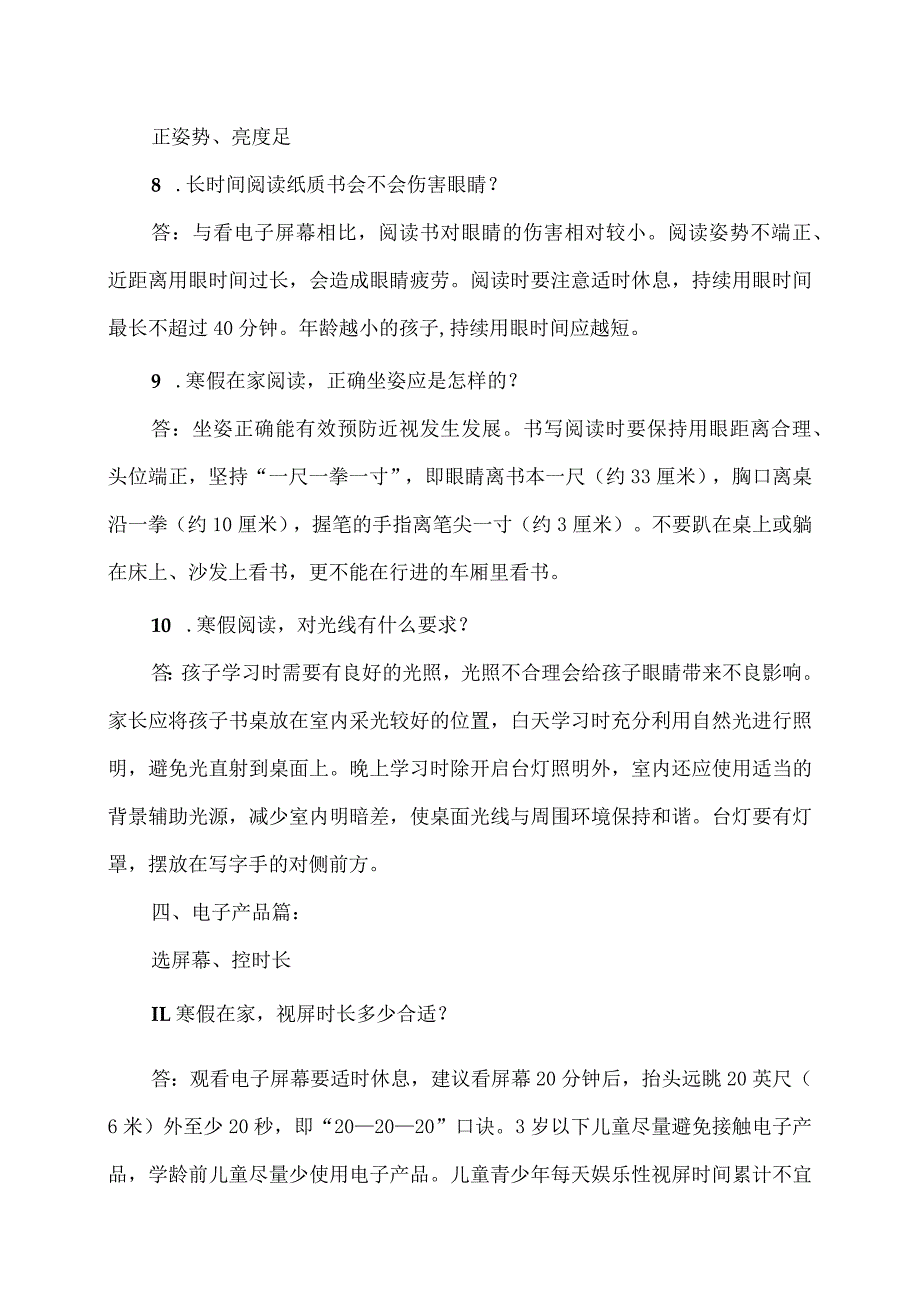 正姿势、亮度足

8 .长时间阅读纸质书会不会伤害眼睛？

答：与看电子屏幕相比，阅读书对眼睛的伤害相对较小。阅读姿势不端正、近距离用眼时间过长，会造成眼睛疲劳。阅读时要注意适时休息，持续用眼时间最长不超过40分钟。年龄越小的孩子,持续用眼时间应越短。

9 .寒假在家阅读，正确坐姿应是怎样的？

答：坐姿正确能有效预防近视发生发展。书写阅读时要保持用眼距离合理、头位端正，坚持“一尺一拳一寸”，即眼睛离书本一尺（约33厘米），胸口离桌沿一拳（约10厘米），握笔的手指离笔尖一寸（约3厘米）。不要趴在桌上或躺在床上、沙发上看书，更不能在行进的车厢里看书。

10 .寒假阅读，对光线有什么要求？

答:孩子学习时需要有良好的光照，光照不合理会给孩子眼睛带来不良影响。家长应将孩子书桌放在室内采光较好的位置，白天学习时充分利用自然光进行照明，避免光直射到桌面上。晚上学习时除开启台灯照明外，室内还应使用适当的背景辅助光源，减少室内明暗差，使桌面光线与周围环境保持和谐。台灯要有灯罩，摆放在写字手的对侧前方。

四、电子产品篇：

选屏幕、控时长

IL寒假在家，视屏时长多少合适？

答：观看电子屏幕要适时休息，建议看屏幕20分钟后，抬头远眺20英尺（6米）外至少20秒，即“20—20—20”口诀。3岁以下儿童尽量避免接触电子产品，学龄前儿童尽量少使用电子产品。儿童青少年每天娱乐性视屏时间累计不宜